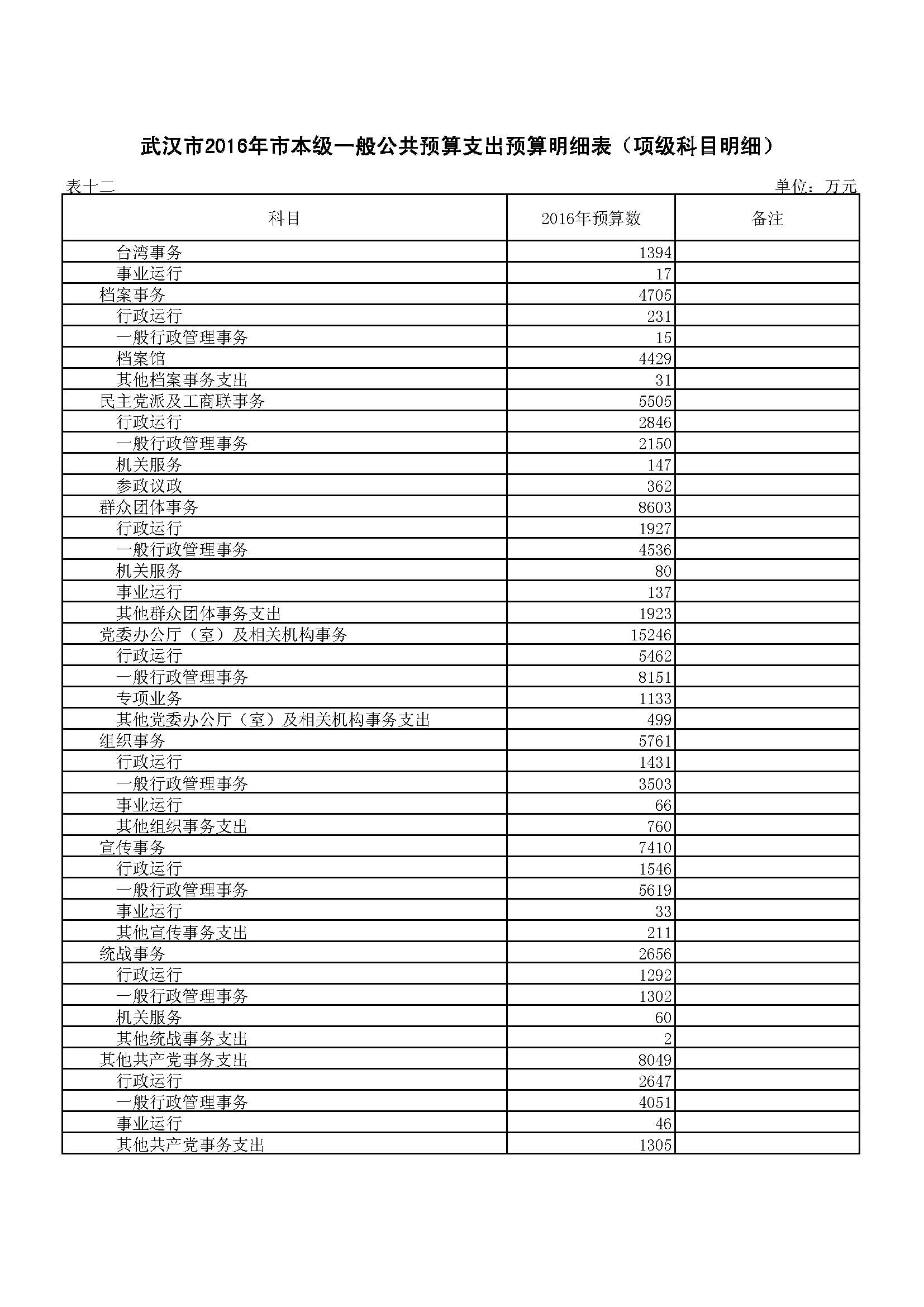 武汉市2016年市本级一般公共预算支出预算明细表（项级科目明细）

表十二

单位：万元

| 科目 | 2016年预算数 | 备注 |
|---|---|---|
| 台湾事务 | 1394 | |
| 事业运行 | 17 | |
| 档案事务 | 4705 | |
| 行政运行 | 231 | |
| 一般行政管理事务 | 15 | |
| 档案馆 | 4429 | |
| 其他档案事务支出 | 31 | |
| 民主党派及工商联事务 | 5505 | |
| 行政运行 | 2846 | |
| 一般行政管理事务 | 2150 | |
| 机关服务 | 147 | |
| 参政议政 | 362 | |
| 群众团体事务 | 8603 | |
| 行政运行 | 1927 | |
| 一般行政管理事务 | 4536 | |
| 机关服务 | 80 | |
| 事业运行 | 137 | |
| 其他群众团体事务支出 | 1923 | |
| 党委办公厅（室）及相关机构事务 | 15246 | |
| 行政运行 | 5462 | |
| 一般行政管理事务 | 8151 | |
| 专项业务 | 1133 | |
| 其他党委办公厅（室）及相关机构事务支出 | 499 | |
| 组织事务 | 5761 | |
| 行政运行 | 1431 | |
| 一般行政管理事务 | 3503 | |
| 事业运行 | 66 | |
| 其他组织事务支出 | 760 | |
| 宣传事务 | 7410 | |
| 行政运行 | 1546 | |
| 一般行政管理事务 | 5619 | |
| 事业运行 | 33 | |
| 其他宣传事务支出 | 211 | |
| 统战事务 | 2656 | |
| 行政运行 | 1292 | |
| 一般行政管理事务 | 1302 | |
| 机关服务 | 60 | |
| 其他统战事务支出 | 2 | |
| 其他共产党事务支出 | 8049 | |
| 行政运行 | 2647 | |
| 一般行政管理事务 | 4051 | |
| 事业运行 | 46 | |
| 其他共产党事务支出 | 1305 | |